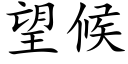 望候